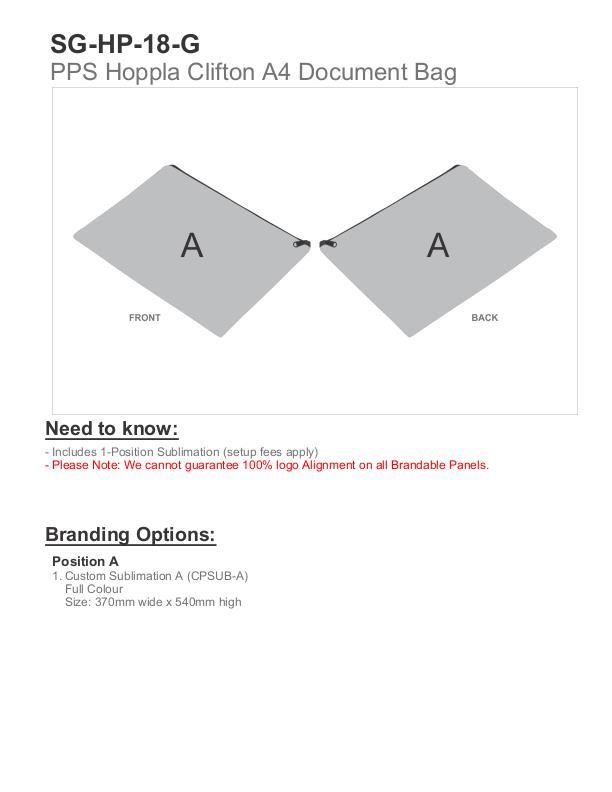 SG-HP-18-G
PPS Hoppla Clifton A4 Document Bag

A

FRONT

A

BACK

Need to know:

- Includes 1-Position Sublimation (setup fees apply)
- Please Note: We cannot guarantee 100% logo Alignment on all Brandable Panels.

Branding Options:

Position A
1. Custom Sublimation A (CPSUB-A)
Full Colour
Size: 370mm wide x 540mm high